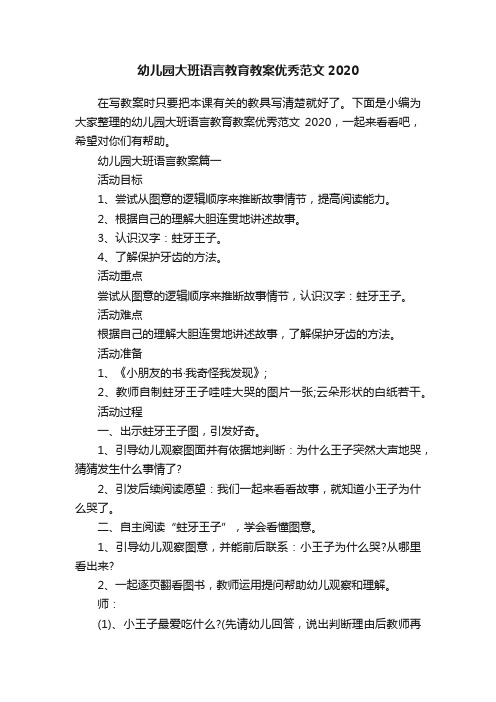 幼儿园大班语言教育教案优秀范文 2020

在写教案时只要把本课有关的教具写清楚就好了。下面是小编为大家整理的幼儿园大班语言教育教案优秀范文 2020，一起来看看吧，希望对你们有帮助。

幼儿园大班语言教案篇一

活动目标

1、尝试从图意的逻辑顺序来推断故事情节，提高阅读能力。

2、根据自己的理解大胆连贯地讲述故事。

3、认识汉字：蛀牙王子。

4、了解保护牙齿的方法。

活动重点

尝试从图意的逻辑顺序来推断故事情节，认识汉字：蛀牙王子。

活动难点

根据自己的理解大胆连贯地讲述故事，了解保护牙齿的方法。

活动准备

1、《小朋友的书·我奇怪我发现》；

2、教师自制蛀牙王子哇哇大哭的图片一张;云朵形状的白纸若干。

活动过程

一、出示蛀牙王子图，引发好奇。

1、引导幼儿观察图面并有依据地判断：为什么王子突然大声地哭，猜猜发生什么事情了?

2、引发后续阅读愿望：我们一起来看看故事，就知道小王子为什么哭了。

二、自主阅读“蛀牙王子”，学会看懂图意。

1、引导幼儿观察图意，并能前后联系：小王子为什么哭?从哪里看出来?

2、一起逐页翻看图书，教师运用提问帮助幼儿观察和理解。

师：

(1)、小王子最爱吃什么?(先请幼儿回答，说出判断理由后教师再